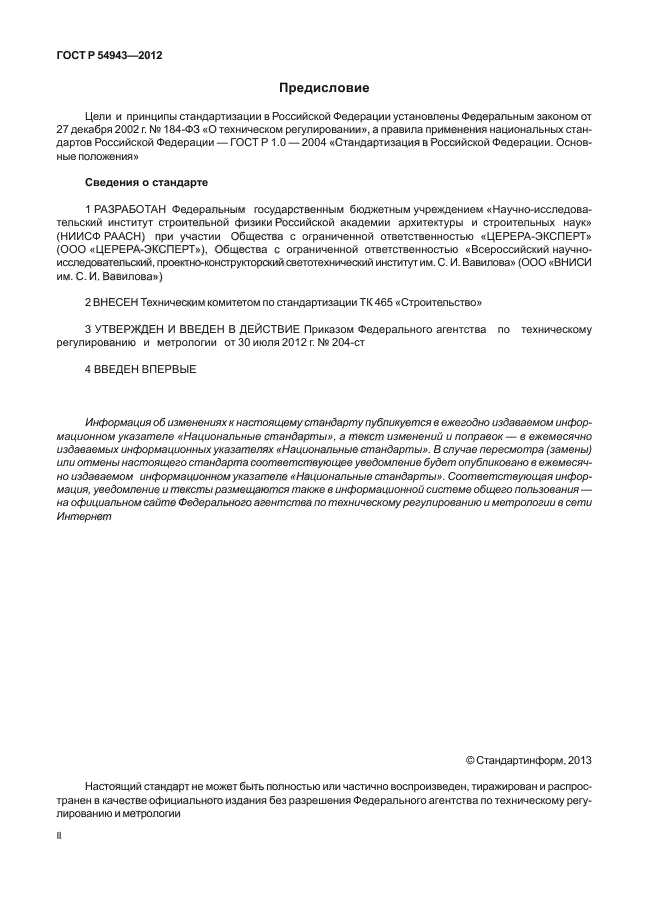 ГОСТ Р 54943—2012

Предисловие

Цели и принципы стандартизации в Российской Федерации установлены Федеральным законом от 27 декабря 2002 г. № 184-ФЗ «О техническом регулировании», а правила применения национальных стандартов Российской Федерации — ГОСТ Р 1.0 — 2004 «Стандартизация в Российской Федерации. Основные положения»

Сведения о стандарте

1 РАЗРАБОТАН Федеральным государственным бюджетным учреждением «Научно-исследовательский институт строительной физики Российской академии архитектуры и строительных наук» (НИИСФ РААСН) при участии Общества с ограниченной ответственностью «ЦЕРЕРА-ЭКСПЕРТ» (ООО «ЦЕРЕРА-ЭКСПЕРТ»), Общества с ограниченной ответственностью «Всероссийский научно-исследовательский, проектно-конструкторский светотехнический институт им. С. И. Вавилова» (ООО «ВНИСИ им. С. И. Вавилова»)

2 ВНЕСЕН Техническим комитетом по стандартизации ТК 465 «Строительство»

3 УТВЕРЖДЕН И ВВЕДЕН В ДЕЙСТВИЕ Приказом Федерального агентства по техническому регулированию и метрологии от 30 июля 2012 г. № 204-ст

4 ВВЕДЕН ВПЕРВЫЕ

Информация об изменениях к настоящему стандарту публикуется в ежегодно издаваемом информационном указателе «Национальные стандарты», а текст изменений и поправок — в ежемесячно издаваемых информационных указателях «Национальные стандарты». В случае пересмотра (замены) или отмены настоящего стандарта соответствующее уведомление будет опубликовано в ежемесячно издаваемом информационном указателе «Национальные стандарты». Соответствующая информация, уведомление и тексты размещаются также в информационной системе общего пользования — на официальном сайте Федерального агентства по техническому регулированию и метрологии в сети Интернет

© Стандартинформ, 2013

Настоящий стандарт не может быть полностью или частично воспроизведен, тиражирован и распространен в качестве официального издания без разрешения Федерального агентства по техническому регулированию и метрологии

II